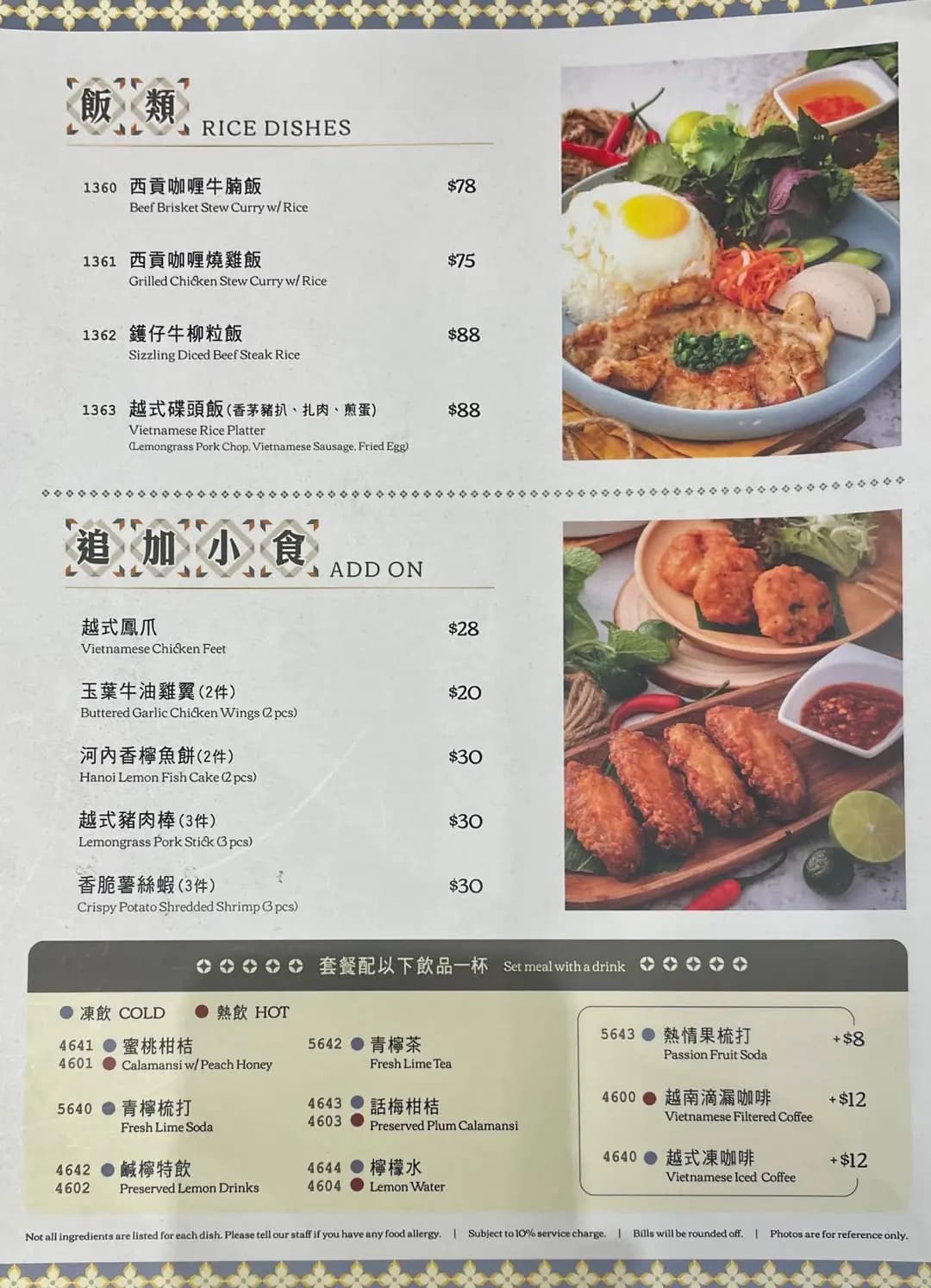 飯類 RICE DISHES

1360 西貢咖喱牛腩飯 $78
Beef Brisket Stew Curry w/ Rice

1361 西貢咖喱燒雞飯 $75
Grilled Chicken Stew Curry w/ Rice

1362 鑊仔牛柳粒飯 $88
Sizzling Diced Beef Steak Rice

1363 越式碟頭飯(香茅豬扒、扎肉、煎蛋) $88
Vietnamese Rice Platter
(Lemongrass Pork Chop, Vietnamese Sausage, Fried Egg)

追加小食 ADD ON

越式鳳爪 $28
Vietnamese Chicken Feet

玉葉牛油雞翼(2件) $20
Buttered Garlic Chicken Wings (2 pcs)

河內香檸魚餅(2件) $30
Hanoi Lemon Fish Cake (2 pcs)

越式豬肉棒(3件) $30
Lemongrass Pork Stick (3 pcs)

香脆薯絲蝦(3件) $30
Crispy Potato Shredded Shrimp (3 pcs)

套餐配以下飲品一杯 Set meal with a drink

凍飲 COLD 熱飲 HOT

4641 4601 蜜桃柑桔
Calamansi w/ Peach Honey

5640 青檸梳打
Fresh Lime Soda

4642 4602 鹹檸特飲
Preserved Lemon Drinks

5642 青檸茶
Fresh Lime Tea

4643 4603 話梅柑桔
Preserved Plum Calamansi

4644 4604 檸檬水
Lemon Water

5643 熱情果梳打 +$8
Passion Fruit Soda

4600 越南滴漏咖啡 +$12
Vietnamese Filtered Coffee

4640 越式凍咖啡 +$12
Vietnamese Iced Coffee

Not all ingredients are listed for each dish. Please tell our staff if you have any food allergy. | Subject to 10% service charge. | Bills will be rounded off. | Photos are for reference only.